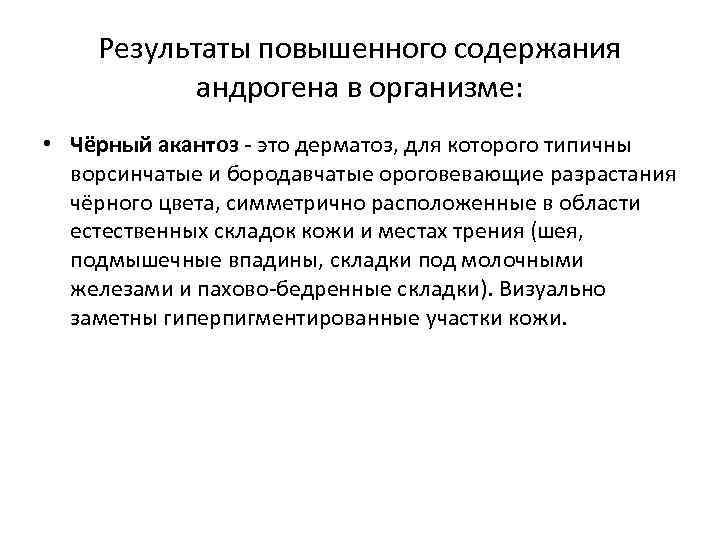 Результаты повышенного содержания андрогена в организме:

• Чёрный акантоз - это дерматоз, для которого типичны ворсинчатые и бородавчатые ороговевающие разрастания чёрного цвета, симметрично расположенные в области естественных складок кожи и местах трения (шея, подмышечные впадины, складки под молочными железами и пахово-бедренные складки). Визуально заметны гиперпигментированные участки кожи.